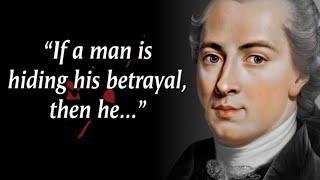 “If a man is hiding his betrayal, then he...”